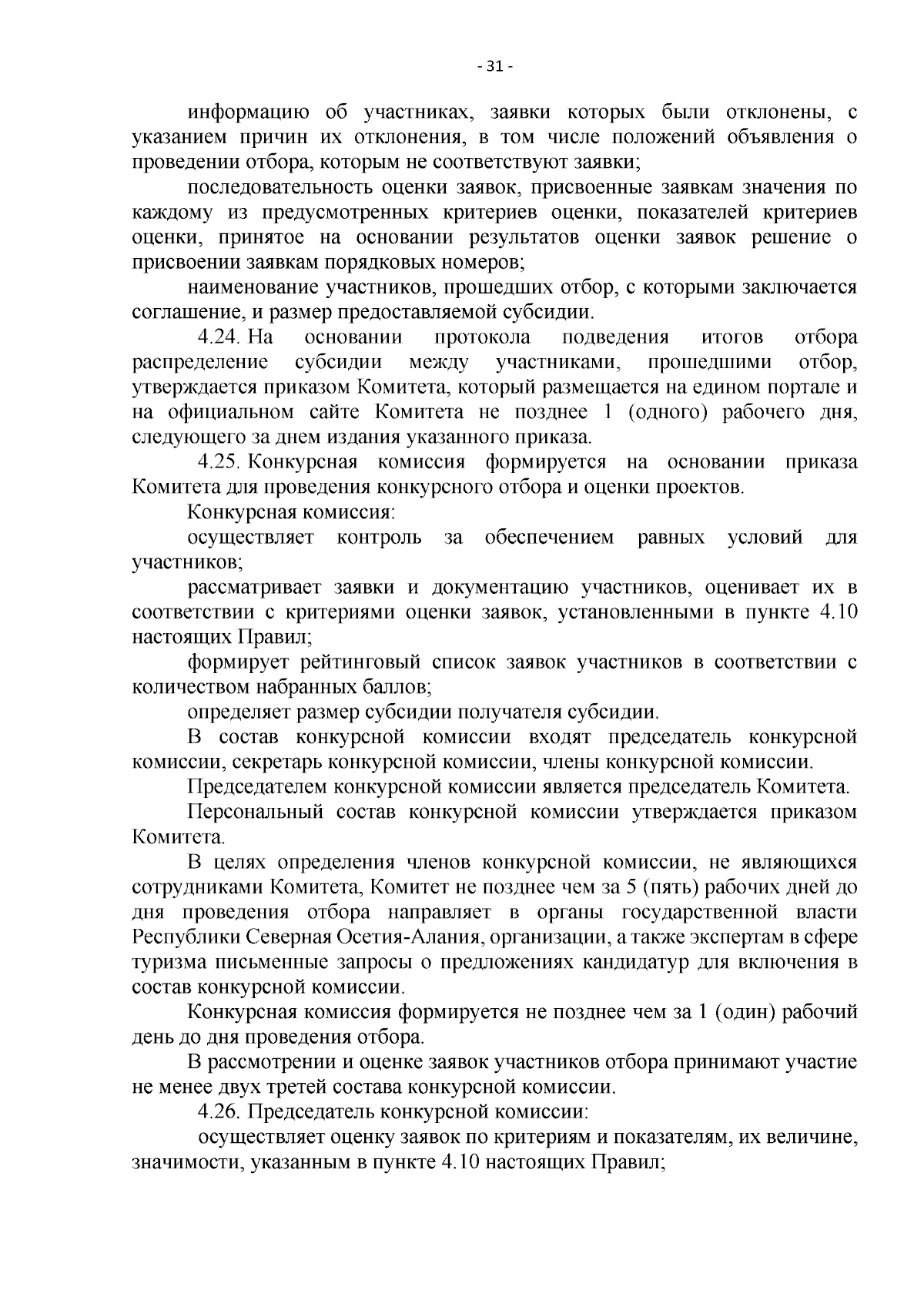 - 31 -

информацию об участниках, заявки которых были отклонены, с указанием причин их отклонения, в том числе положений объявления о проведении отбора, которым не соответствуют заявки;

последовательность оценки заявок, присвоенные заявкам значения по каждому из предусмотренных критериев оценки, показателей критериев оценки, принятое на основании результатов оценки заявок решение о присвоении заявкам порядковых номеров;

наименование участников, прошедших отбор, с которыми заключается соглашение, и размер предоставляемой субсидии.

4.24. На основании протокола подведения итогов отбора распределение субсидии между участниками, прошедшими отбор, утверждается приказом Комитета, который размещается на едином портале и на официальном сайте Комитета не позднее 1 (одного) рабочего дня, следующего за днем издания указанного приказа.

4.25. Конкурсная комиссия формируется на основании приказа Комитета для проведения конкурсного отбора и оценки проектов.

Конкурсная комиссия:

осуществляет контроль за обеспечением равных условий для участников;

рассматривает заявки и документацию участников, оценивает их в соответствии с критериями оценки заявок, установленными в пункте 4.10 настоящих Правил;

формирует рейтинговый список заявок участников в соответствии с количеством набранных баллов;

определяет размер субсидии получателя субсидии.

В состав конкурсной комиссии входят председатель конкурсной комиссии, секретарь конкурсной комиссии, члены конкурсной комиссии.

Председателем конкурсной комиссии является председатель Комитета.

Персональный состав конкурсной комиссии утверждается приказом Комитета.

В целях определения членов конкурсной комиссии, не являющихся сотрудниками Комитета, Комитет не позднее чем за 5 (пять) рабочих дней до дня проведения отбора направляет в органы государственной власти Республики Северная Осетия-Алания, организации, а также экспертам в сфере туризма письменные запросы о предложениях кандидатур для включения в состав конкурсной комиссии.

Конкурсная комиссия формируется не позднее чем за 1 (один) рабочий день до дня проведения отбора.

В рассмотрении и оценке заявок участников отбора принимают участие не менее двух третей состава конкурсной комиссии.

4.26. Председатель конкурсной комиссии:

осуществляет оценку заявок по критериям и показателям, их величине, значимости, указанным в пункте 4.10 настоящих Правил;